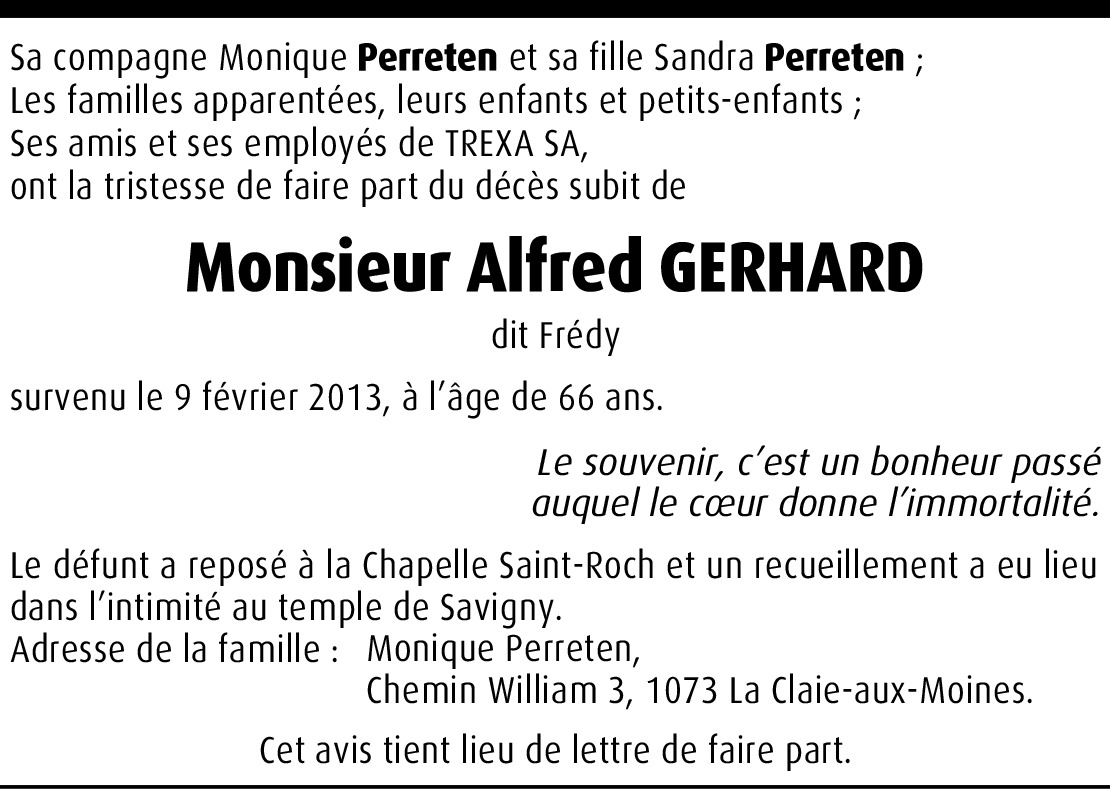 Sa compagne Monique Perreten et sa fille Sandra Perreten ;
Les familles apparentées, leurs enfants et petits-enfants ;
Ses amis et ses employés de TREXA SA,
ont la tristesse de faire part du décès subit de

Monsieur Alfred GERHARD

dit Frédy

survenu le 9 février 2013, à l'âge de 66 ans.

Le souvenir, c'est un bonheur passé
auquel le cœur donne l'immortalité.

Le défunt a reposé à la Chapelle Saint-Roch et un recueillement a eu lieu dans l'intimité au temple de Savigny.
Adresse de la famille : Monique Perreten,
Chemin William 3, 1073 La Claie-aux-Moines.

Cet avis tient lieu de lettre de faire part.